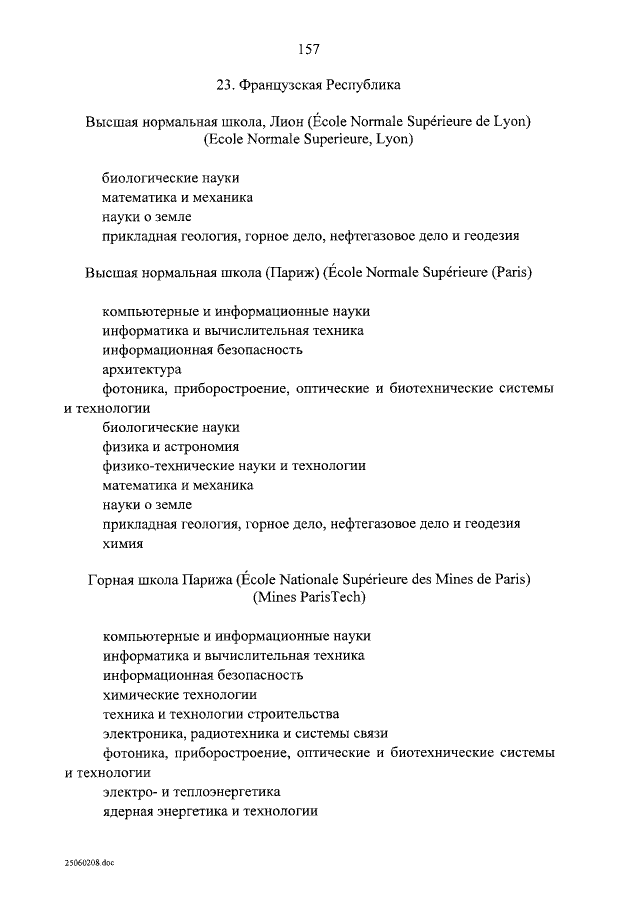 157

23. Французская Республика

Высшая нормальная школа, Лион (École Normale Supérieure de Lyon) (Ecole Normale Superieure, Lyon)

биологические науки
математика и механика
науки о земле
прикладная геология, горное дело, нефтегазовое дело и геодезия

Высшая нормальная школа (Париж) (École Normale Supérieure (Paris)

компьютерные и информационные науки
информатика и вычислительная техника
информационная безопасность
архитектура
фотоника, приборостроение, оптические и биотехнические системы и технологии
биологические науки
физика и астрономия
физико-технические науки и технологии
математика и механика
науки о земле
прикладная геология, горное дело, нефтегазовое дело и геодезия
химия

Горная школа Парижа (École Nationale Supérieure des Mines de Paris) (Mines ParisTech)

компьютерные и информационные науки
информатика и вычислительная техника
информационная безопасность
химические технологии
техника и технологии строительства
электроника, радиотехника и системы связи
фотоника, приборостроение, оптические и биотехнические системы и технологии
электро- и теплоэнергетика
ядерная энергетика и технологии

25060208.doc